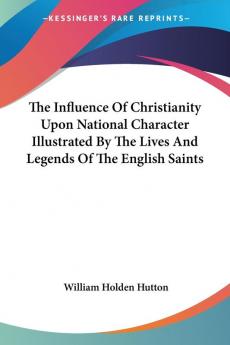 —KESSINGER'S RARE REPRINTS—

The Influence Of Christianity Upon National Character Illustrated By The Lives And Legends Of The English Saints

William Holden Hutton